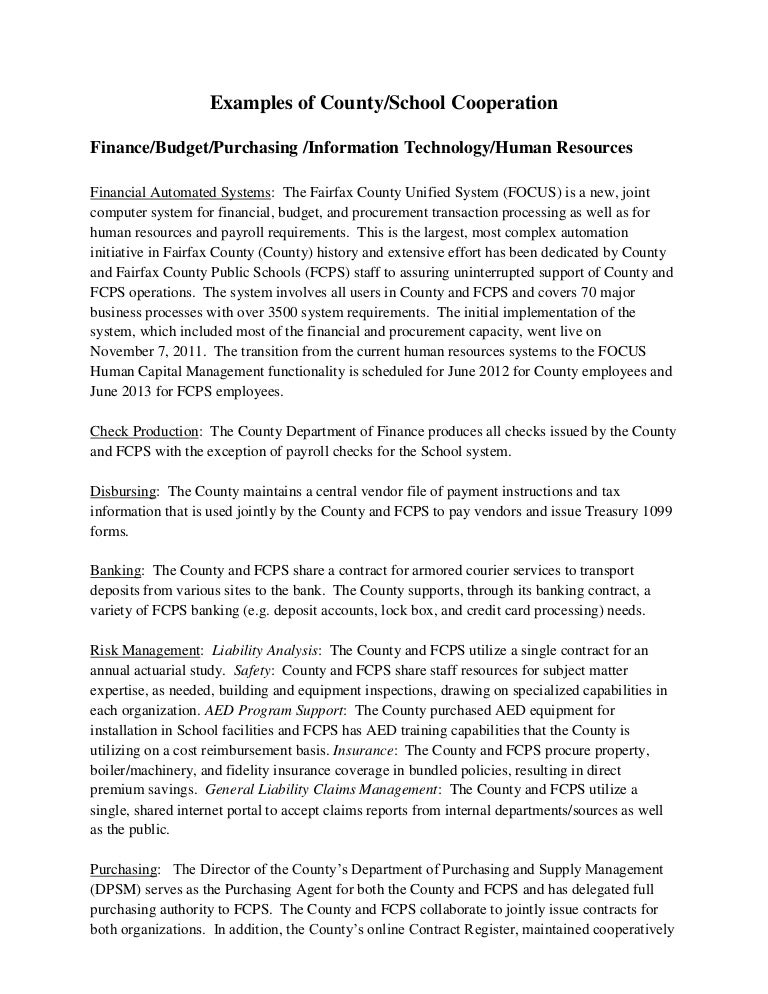 Examples of County/School Cooperation

Finance/Budget/Purchasing /Information Technology/Human Resources

Financial Automated Systems: The Fairfax County Unified System (FOCUS) is a new, joint computer system for financial, budget, and procurement transaction processing as well as for human resources and payroll requirements. This is the largest, most complex automation initiative in Fairfax County (County) history and extensive effort has been dedicated by County and Fairfax County Public Schools (FCPS) staff to assuring uninterrupted support of County and FCPS operations. The system involves all users in County and FCPS and covers 70 major business processes with over 3500 system requirements. The initial implementation of the system, which included most of the financial and procurement capacity, went live on November 7, 2011. The transition from the current human resources systems to the FOCUS Human Capital Management functionality is scheduled for June 2012 for County employees and June 2013 for FCPS employees.

Check Production: The County Department of Finance produces all checks issued by the County and FCPS with the exception of payroll checks for the School system.

Disbursing: The County maintains a central vendor file of payment instructions and tax information that is used jointly by the County and FCPS to pay vendors and issue Treasury 1099 forms.

Banking: The County and FCPS share a contract for armored courier services to transport deposits from various sites to the bank. The County supports, through its banking contract, a variety of FCPS banking (e.g. deposit accounts, lock box, and credit card processing) needs.

Risk Management: Liability Analysis: The County and FCPS utilize a single contract for an annual actuarial study. Safety: County and FCPS share staff resources for subject matter expertise, as needed, building and equipment inspections, drawing on specialized capabilities in each organization. AED Program Support: The County purchased AED equipment for installation in School facilities and FCPS has AED training capabilities that the County is utilizing on a cost reimbursement basis. Insurance: The County and FCPS procure property, boiler/machinery, and fidelity insurance coverage in bundled policies, resulting in direct premium savings. General Liability Claims Management: The County and FCPS utilize a single, shared internet portal to accept claims reports from internal departments/sources as well as the public.

Purchasing: The Director of the County's Department of Purchasing and Supply Management (DPSM) serves as the Purchasing Agent for both the County and FCPS and has delegated full purchasing authority to FCPS. The County and FCPS collaborate to jointly issue contracts for both organizations. In addition, the County's online Contract Register, maintained cooperatively